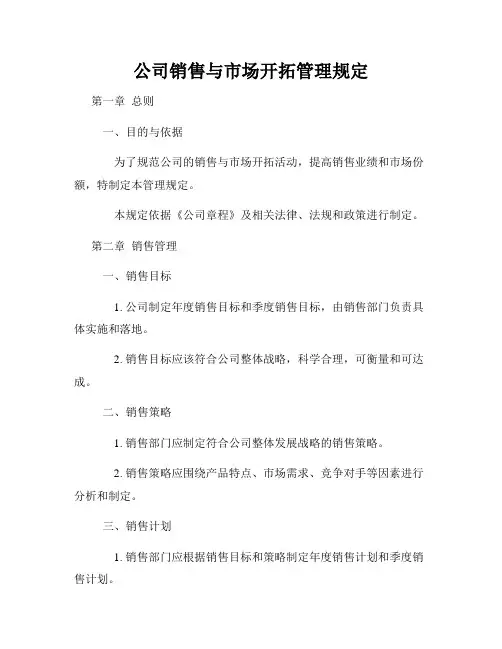 公司销售与市场开拓管理规定

第一章 总则

一、目的与依据

为了规范公司的销售与市场开拓活动，提高销售业绩和市场份额，特制定本管理规定。

本规定依据《公司章程》及相关法律、法规和政策进行制定。

第二章 销售管理

一、销售目标

1. 公司制定年度销售目标和季度销售目标，由销售部门负责具体实施和落地。

2. 销售目标应该符合公司整体战略，科学合理，可衡量和可达成。

二、销售策略

1. 销售部门应制定符合公司整体发展战略的销售策略。

2. 销售策略应围绕产品特点、市场需求、竞争对手等因素进行分析和制定。

三、销售计划

1. 销售部门应根据销售目标和策略制定年度销售计划和季度销售计划。